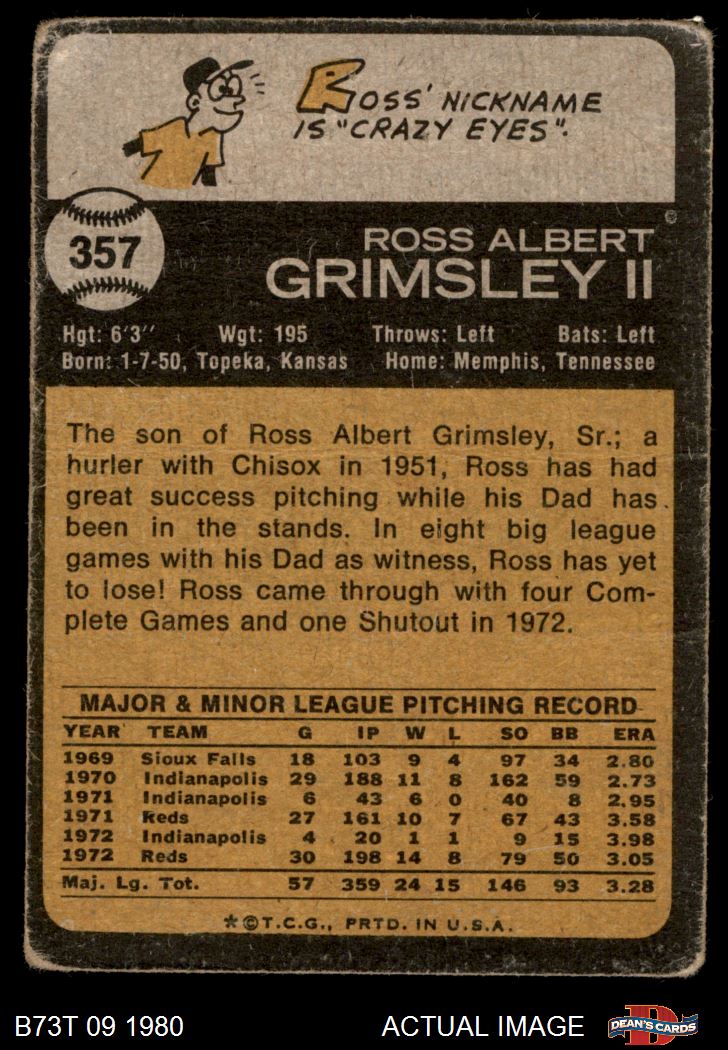 ROSS' NICKNAME IS "CRAZY EYES".

357

ROSS ALBERT
GRIMSLEY II

Hgt: 6'3'' Wgt: 195 Throws: Left Bats: Left
Born: 1-7-50, Topeka, Kansas Home: Memphis, Tennessee

The son of Ross Albert Grimsley, Sr.; a hurler with Chisox in 1951, Ross has had great success pitching while his Dad has been in the stands. In eight big league games with his Dad as witness, Ross has yet to lose! Ross came through with four Complete Games and one Shutout in 1972.

MAJOR & MINOR LEAGUE PITCHING RECORD

| YEAR | TEAM | G | IP | W | L | SO | BB | ERA |
|---|---|---|---|---|---|---|---|---|
| 1969 | Sioux Falls | 18 | 103 | 9 | 4 | 97 | 34 | 2.80 |
| 1970 | Indianapolis | 29 | 188 | 11 | 8 | 162 | 59 | 2.73 |
| 1971 | Indianapolis | 6 | 43 | 6 | 0 | 40 | 8 | 2.95 |
| 1971 | Reds | 27 | 161 | 10 | 7 | 67 | 43 | 3.58 |
| 1972 | Indianapolis | 4 | 20 | 1 | 1 | 9 | 15 | 3.98 |
| 1972 | Reds | 30 | 198 | 14 | 8 | 79 | 50 | 3.05 |
| Maj. Lg. Tot. | | 57 | 359 | 24 | 15 | 146 | 93 | 3.28 |

*©T.C.G., PRTD. IN U.S.A.

B73T 09 1980

ACTUAL IMAGE

DEAN'S CARDS